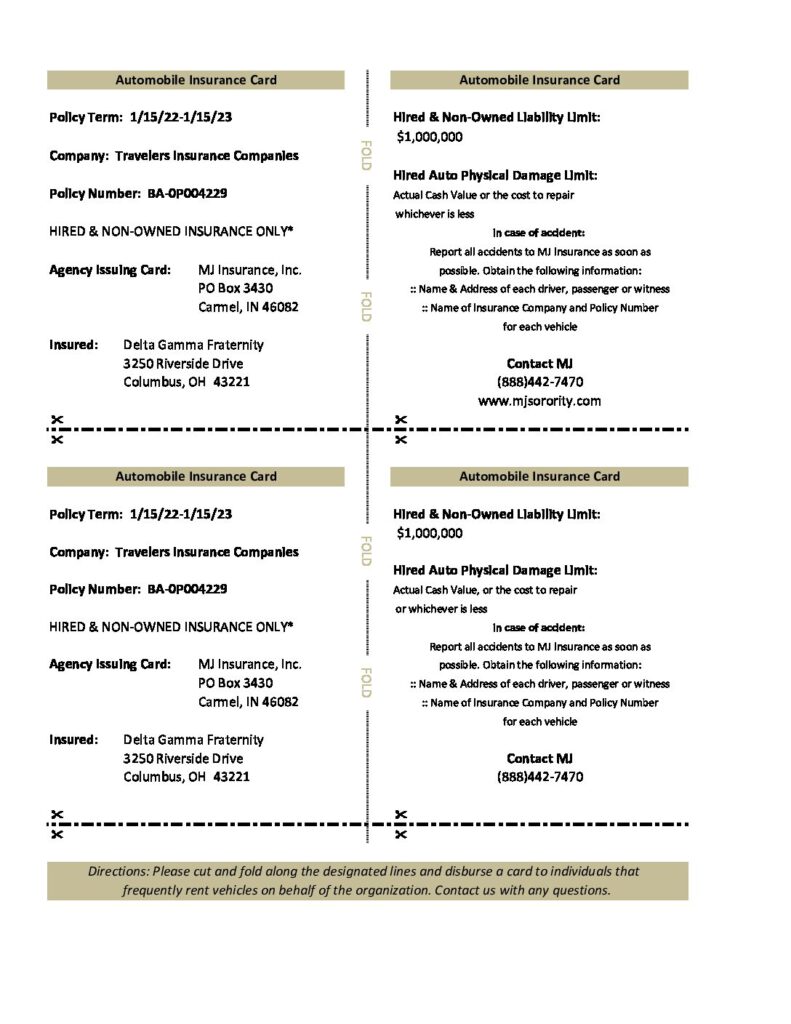 Automobile Insurance Card

Policy Term: 1/15/22-1/15/23

Company: Travelers Insurance Companies

Policy Number: BA-0P004229

HIRED & NON-OWNED INSURANCE ONLY*

Agency Issuing Card: MJ Insurance, Inc.
PO Box 3430
Carmel, IN 46082

Insured: Delta Gamma Fraternity
3250 Riverside Drive
Columbus, OH 43221

FOLD

FOLD

Automobile Insurance Card

Hired & Non-Owned Liability Limit:
$1,000,000

Hired Auto Physical Damage Limit:
Actual Cash Value or the cost to repair whichever is less

In case of accident:
Report all accidents to MJ Insurance as soon as possible. Obtain the following information:
:: Name & Address of each driver, passenger or witness
:: Name of Insurance Company and Policy Number for each vehicle

Contact MJ
(888)442-7470
www.mjsorority.com

Automobile Insurance Card

Policy Term: 1/15/22-1/15/23

Company: Travelers Insurance Companies

Policy Number: BA-0P004229

HIRED & NON-OWNED INSURANCE ONLY*

Agency Issuing Card: MJ Insurance, Inc.
PO Box 3430
Carmel, IN 46082

Insured: Delta Gamma Fraternity
3250 Riverside Drive
Columbus, OH 43221

FOLD

FOLD

Automobile Insurance Card

Hired & Non-Owned Liability Limit:
$1,000,000

Hired Auto Physical Damage Limit:
Actual Cash Value, or the cost to repair or whichever is less

In case of accident:
Report all accidents to MJ Insurance as soon as possible. Obtain the following information:
:: Name & Address of each driver, passenger or witness
:: Name of Insurance Company and Policy Number for each vehicle

Contact MJ
(888)442-7470

Directions: Please cut and fold along the designated lines and disburse a card to individuals that frequently rent vehicles on behalf of the organization. Contact us with any questions.